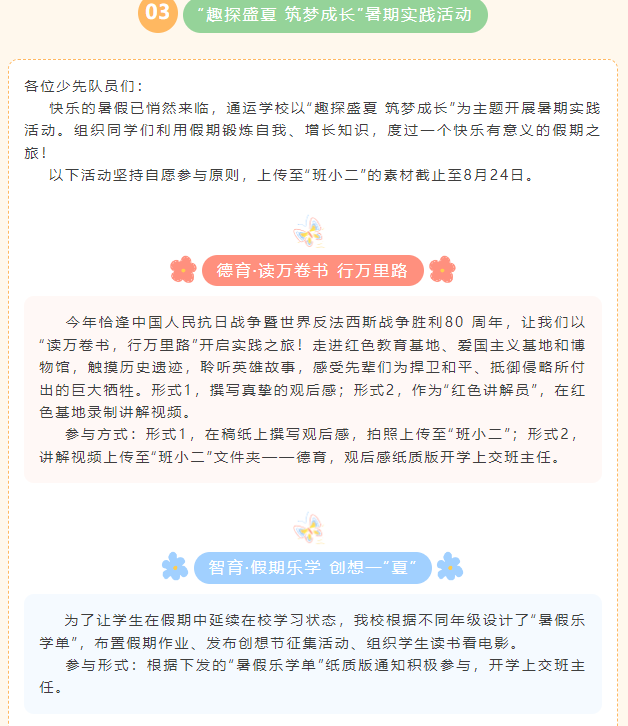 03 “趣探盛夏 筑梦成长”暑期实践活动

各位少先队员们：

快乐的暑假已悄然来临，通运学校以“趣探盛夏 筑梦成长”为主题开展暑期实践活动。组织同学们利用假期锻炼自我、增长知识，度过一个快乐有意义的假期之旅！

以下活动坚持自愿参与原则，上传至“班小二”的素材截止至8月24日。

德育·读万卷书 行万里路

今年恰逢中国人民抗日战争暨世界反法西斯战争胜利80 周年，让我们以“读万卷书，行万里路”开启实践之旅！走进红色教育基地、爱国主义基地和博物馆，触摸历史遗迹，聆听英雄故事，感受先辈们为捍卫和平、抵御侵略所付出的巨大牺牲。形式1，撰写真挚的观后感；形式2，作为“红色讲解员”，在红色基地录制讲解视频。

参与方式：形式1，在稿纸上撰写观后感，拍照上传至“班小二”；形式2，讲解视频上传至“班小二”文件夹——德育，观后感纸质版开学上交班主任。

智育·假期乐学 创想一“夏”

为了让学生在假期中延续在校学习状态，我校根据不同年级设计了“暑假乐学单”，布置假期作业、发布创想节征集活动、组织学生读书看电影。

参与形式：根据下发的“暑假乐学单”纸质版通知积极参与，开学上交班主任。